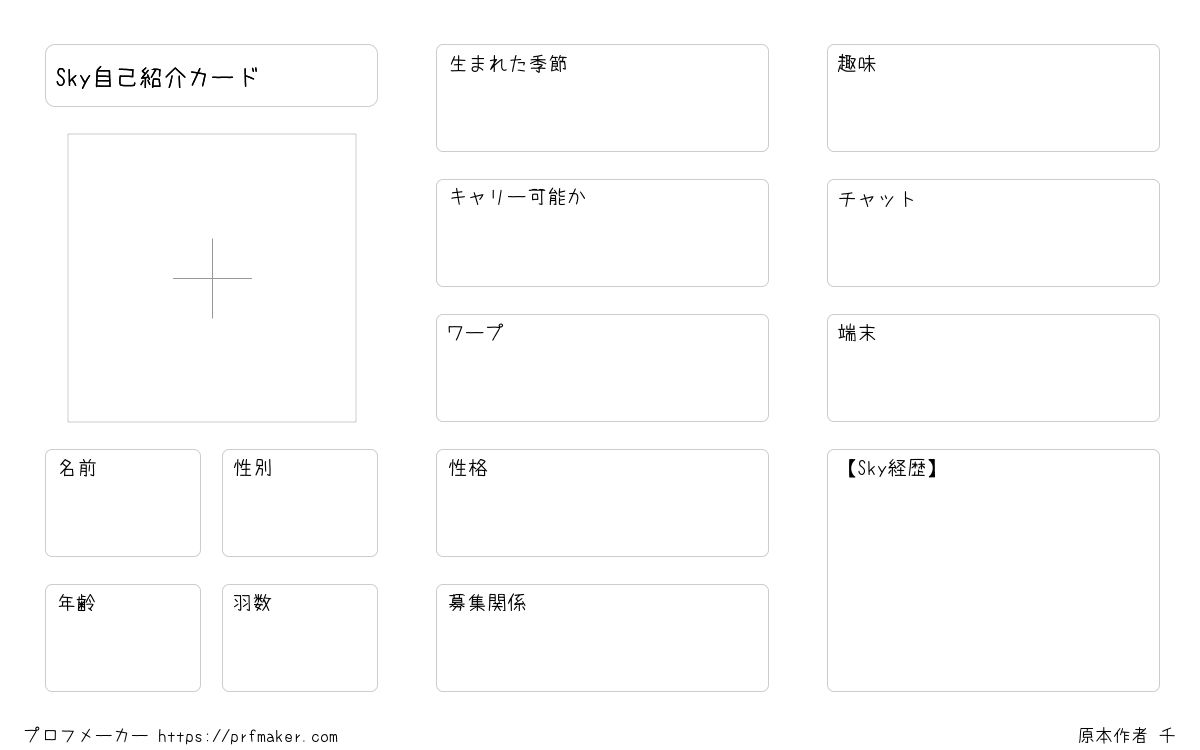 Sky自己紹介カード

名前

性別

年齢

羽数

生まれた季節

キャリー可能か

ワープ

性格

募集関係

趣味

チャット

端末

【Sky経歴】

プロフメーカー https://prfmaker.com

原本作者 千